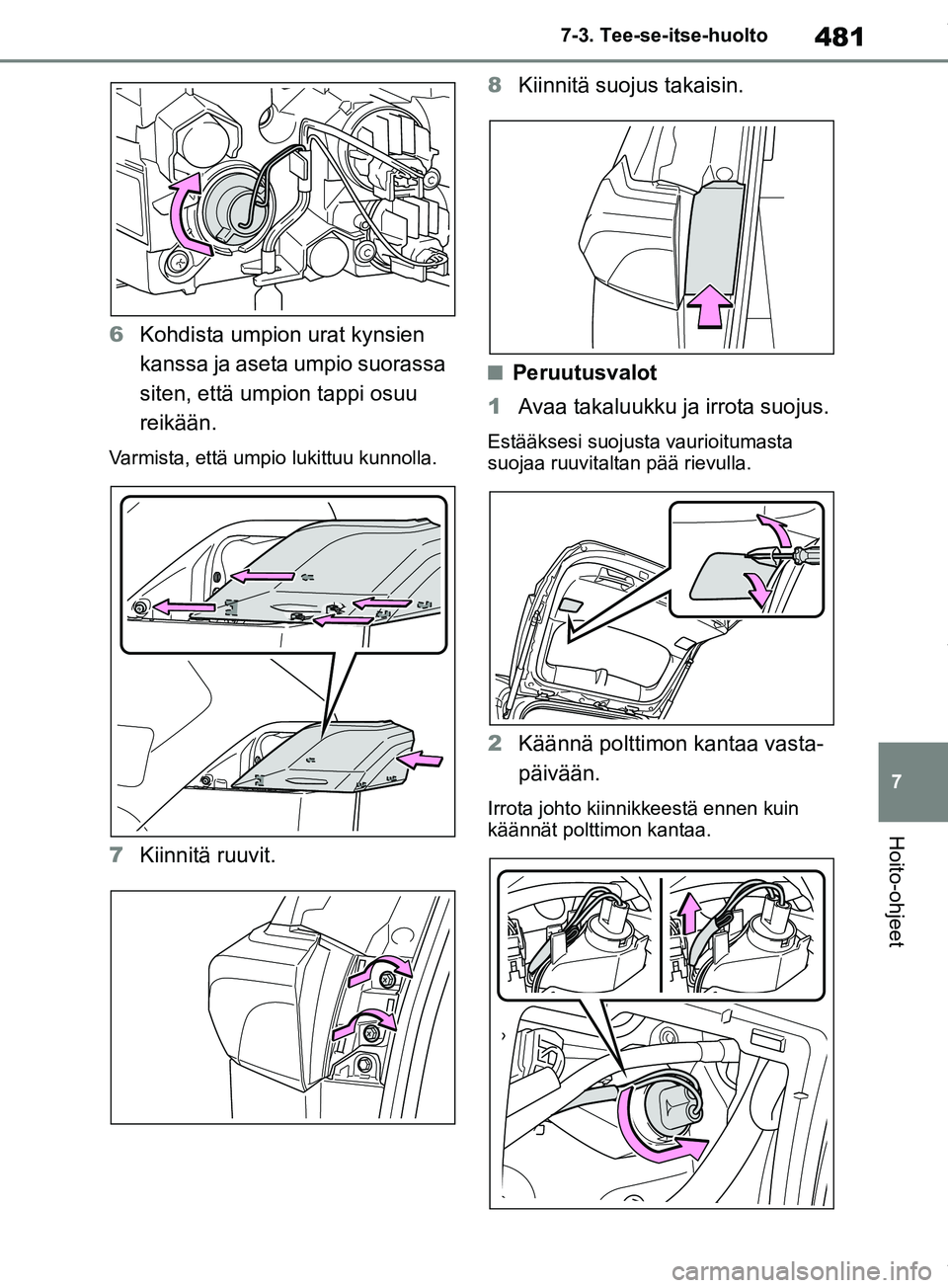 481

7-3. Tee-se-itse-huolto

6 Kohdista umpion urat kynsien kanssa ja aseta umpio suorassa siten, että umpion tappi osuu reikään.

Varmista, että umpio lukittuu kunnolla.

7 Kiinnitä ruuvit.

8 Kiinnitä suojus takaisin.

■ Peruutusvalot

1 Avaa takaluukku ja irrota suojus.

Estääksesi suojusta vaurioitumasta suojaa ruuvitaltan pää rievulla.

2 Käännä polttimon kantaa vastapäivään.

Irrota johto kiinnikkeestä ennen kuin käännät polttimon kantaa.

7

Hoito-ohjeet

carmanualsonline.info